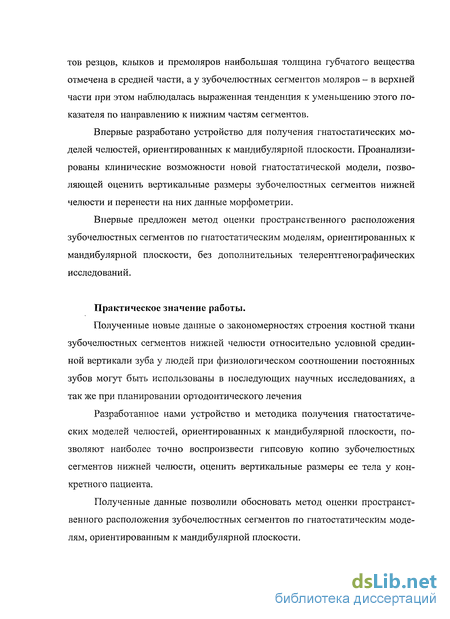 тов резцов, клыков и премоляров наибольшая толщина губчатого вещества отмечена в средней части, а у зубочелюстных сегментов моляров – в верхней части при этом наблюдалась выраженная тенденция к уменьшению этого показателя по направлению к нижним частям сегментов.

Впервые разработано устройство для получения гнатостатических моделей челюстей, ориентированных к мандибулярной плоскости. Проанализированы клинические возможности новой гнатостатической модели, позволяющей оценить вертикальные размеры зубочелюстных сегментов нижней челюсти и перенести на них данные морфометрии.

Впервые предложен метод оценки пространственного расположения зубочелюстных сегментов по гнатостатическим моделям, ориентированных к мандибулярной плоскости, без дополнительных телерентгенографических исследований.

Практическое значение работы.

Полученные новые данные о закономерностях строения костной ткани зубочелюстных сегментов нижней челюсти относительно условной срединной вертикали зуба у людей при физиологическом соотношении постоянных зубов могут быть использованы в последующих научных исследованиях, а так же при планировании ортодонтического лечения

Разработанное нами устройство и методика получения гнатостатических моделей челюстей, ориентированных к мандибулярной плоскости, позволяют наиболее точно воспроизвести гипсовую копию зубочелюстных сегментов нижней челюсти, оценить вертикальные размеры ее тела у конкретного пациента.

Полученные данные позволили обосновать метод оценки пространственного расположения зубочелюстных сегментов по гнатостатическим моделям, ориентированным к мандибулярной плоскости.

dsLib.net
библиотека диссертаций